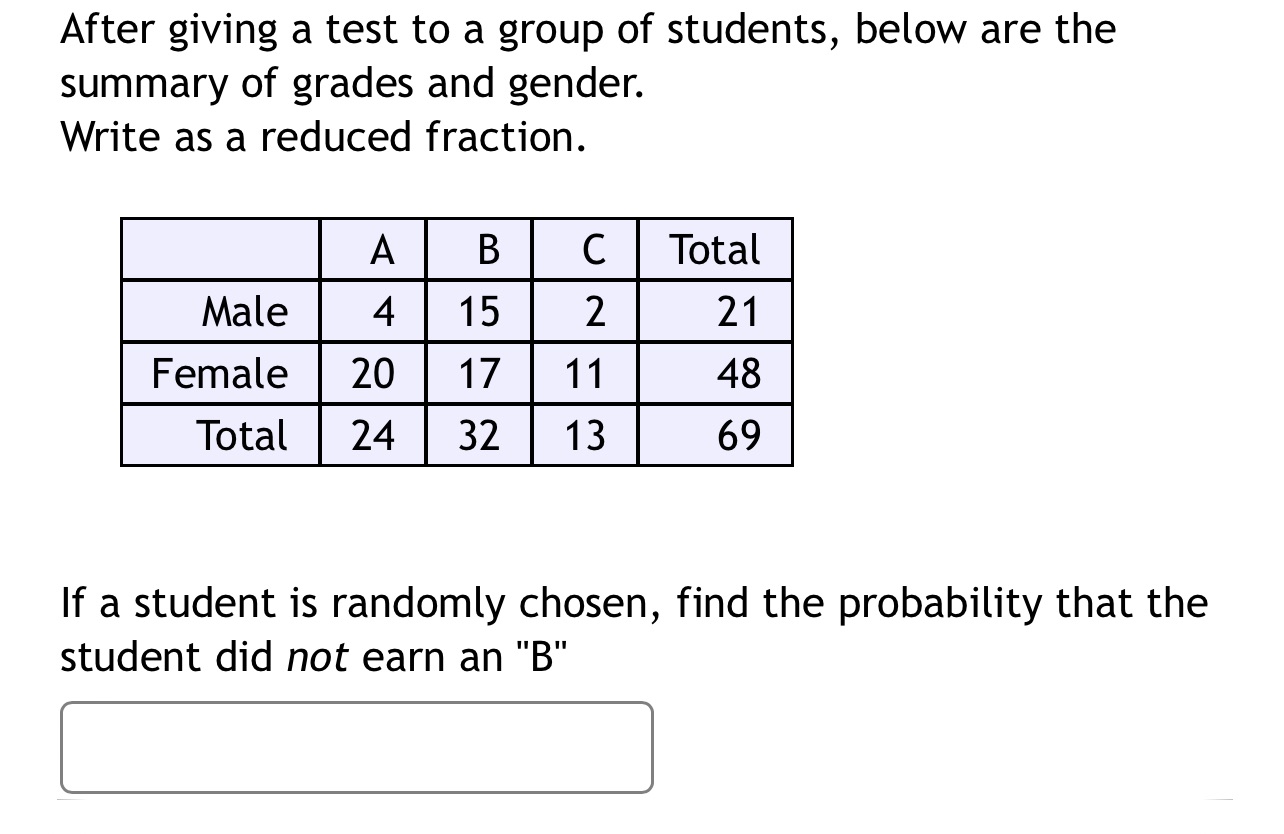 After giving a test to a group of students, below are the summary of grades and gender.
Write as a reduced fraction.

| | A | B | C | Total |
|---|---|---|---|---|
| Male | 4 | 15 | 2 | 21 |
| Female | 20 | 17 | 11 | 48 |
| Total | 24 | 32 | 13 | 69 |

If a student is randomly chosen, find the probability that the student did not earn an "B"